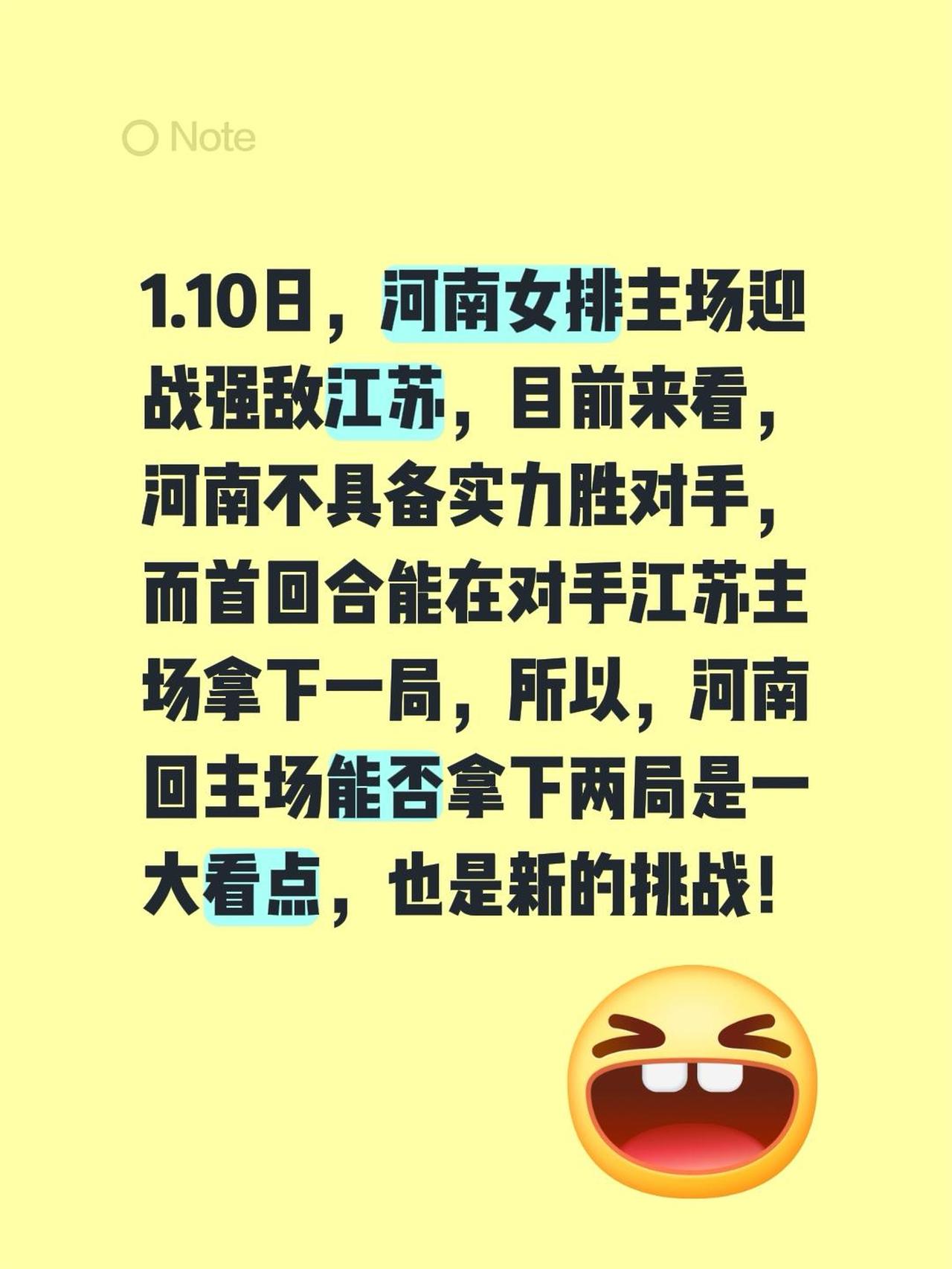 Note

1.10日，河南女排主场迎战强敌江苏，目前来看，河南不具备实力胜对手，而首回合能在对手江苏主场拿下一局，所以，河南回主场能否拿下两局是一大看点，也是新的挑战！